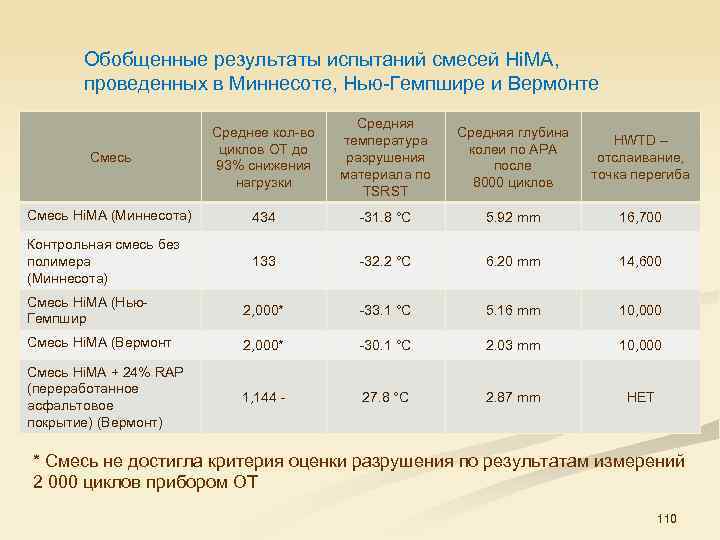 Обобщенные результаты испытаний смесей HiMA, проведенных в Миннесоте, Нью-Гемпшире и Вермонте

| Смесь | Среднее кол-во циклов ОТ до 93% снижения нагрузки | Средняя температура разрушения материала по TSRST | Средняя глубина колеи по APA после 8000 циклов | HWTD – отслаивание, точка перегиба |
|---|---|---|---|---|
| Смесь HiMA (Миннесота) | 434 | -31.8 °C | 5.92 mm | 16,700 |
| Контрольная смесь без полимера (Миннесота) | 133 | -32.2 °C | 6.20 mm | 14,600 |
| Смесь HiMA (Нью-Гемпшир | 2,000* | -33.1 °C | 5.16 mm | 10,000 |
| Смесь HiMA (Вермонт | 2,000* | -30.1 °C | 2.03 mm | 10,000 |
| Смесь HiMA + 24% RAP (переработанное асфальтовое покрытие) (Вермонт) | 1,144 - | 27.8 °C | 2.87 mm | НЕТ |

* Смесь не достигла критерия оценки разрушения по результатам измерений 2 000 циклов прибором ОТ

110